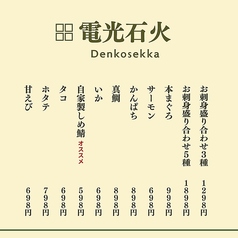 電光石火
Denkosekka

お刺身盛り合わせ3種 1298円
お刺身盛り合わせ5種 1898円
本まぐろ 998円
サーモン 698円
かんぱち 898円
真鯛 898円
いか 698円
自家製しめ鯖 オススメ 598円
タコ 698円
ホタテ 798円
甘えび 698円